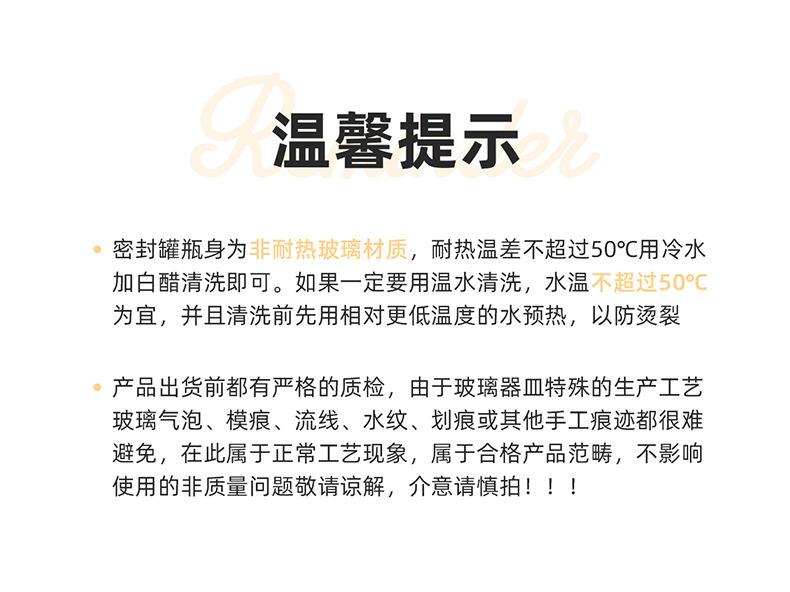 温馨提示

• 密封罐瓶身为非耐热玻璃材质，耐热温差不超过50℃用冷水加白醋清洗即可。如果一定要用温水清洗，水温不超过50℃为宜，并且清洗前先用相对更低温度的水预热，以防烫裂

• 产品出货前都有严格的质检，由于玻璃器皿特殊的生产工艺玻璃气泡、模痕、流线、水纹、划痕或其他手工痕迹都很难避免，在此属于正常工艺现象，属于合格产品范畴，不影响使用的非质量问题敬请谅解，介意请慎拍！！！

Reminder